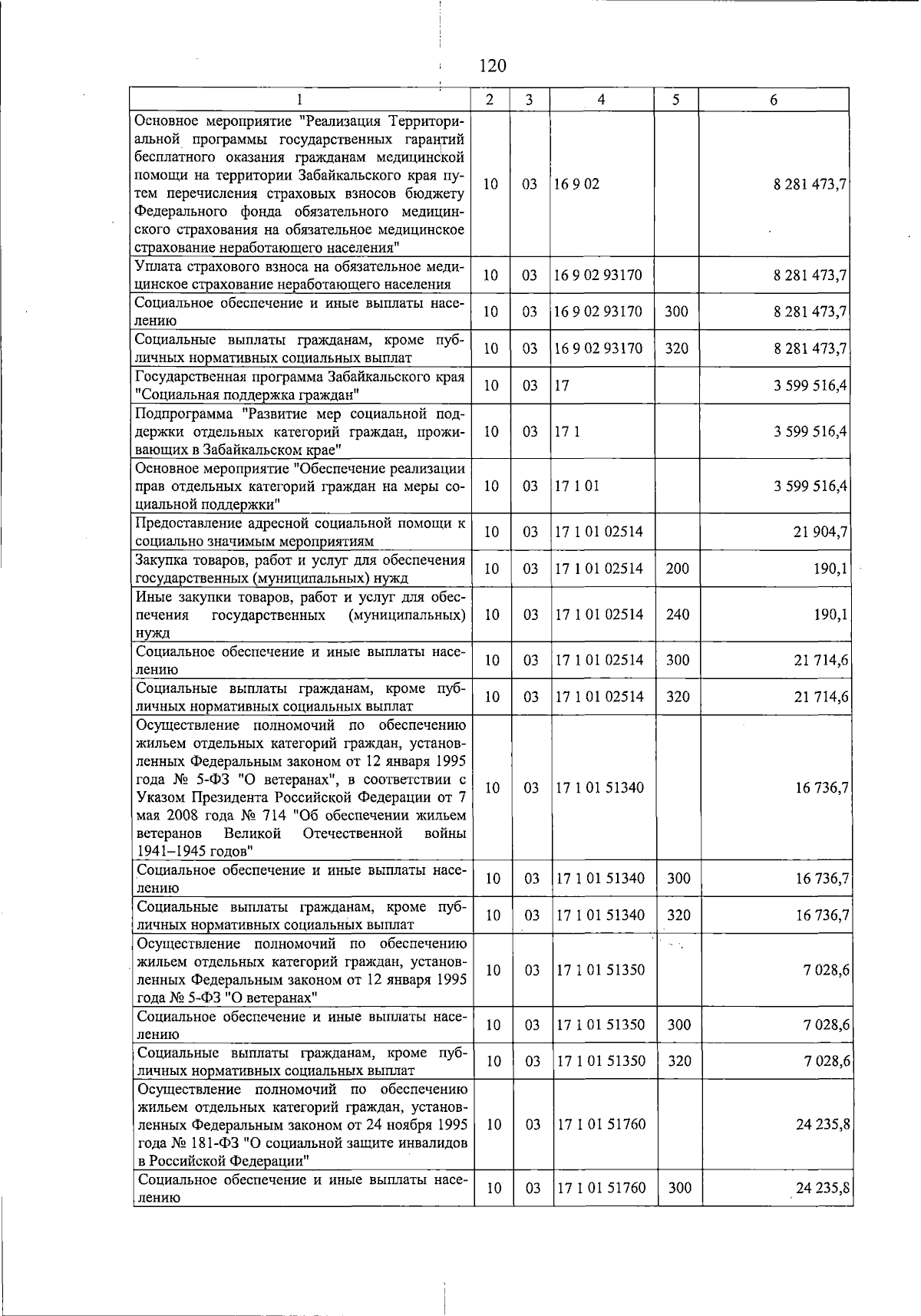 120

| 1 | 2 | 3 | 4 | 5 | 6 |
|---|---|---|---|---|---|
| Основное мероприятие "Реализация Территориальной программы государственных гарантий бесплатного оказания гражданам медицинской помощи на территории Забайкальского края путем перечисления страховых взносов бюджету Федерального фонда обязательного медицинского страхования на обязательное медицинское страхование неработающего населения" | 10 | 03 | 16 9 02 | | 8 281 473,7 |
| Уплата страхового взноса на обязательное медицинское страхование неработающего населения | 10 | 03 | 16 9 02 93170 | | 8 281 473,7 |
| Социальное обеспечение и иные выплаты населению | 10 | 03 | 16 9 02 93170 | 300 | 8 281 473,7 |
| Социальные выплаты гражданам, кроме публичных нормативных социальных выплат | 10 | 03 | 16 9 02 93170 | 320 | 8 281 473,7 |
| Государственная программа Забайкальского края "Социальная поддержка граждан" | 10 | 03 | 17 | | 3 599 516,4 |
| Подпрограмма "Развитие мер социальной поддержки отдельных категорий граждан, проживающих в Забайкальском крае" | 10 | 03 | 17 1 | | 3 599 516,4 |
| Основное мероприятие "Обеспечение реализации прав отдельных категорий граждан на меры социальной поддержки" | 10 | 03 | 17 1 01 | | 3 599 516,4 |
| Предоставление адресной социальной помощи к социально значимым мероприятиям | 10 | 03 | 17 1 01 02514 | | 21 904,7 |
| Закупка товаров, работ и услуг для обеспечения государственных (муниципальных) нужд | 10 | 03 | 17 1 01 02514 | 200 | 190,1 |
| Иные закупки товаров, работ и услуг для обеспечения государственных (муниципальных) нужд | 10 | 03 | 17 1 01 02514 | 240 | 190,1 |
| Социальное обеспечение и иные выплаты населению | 10 | 03 | 17 1 01 02514 | 300 | 21 714,6 |
| Социальные выплаты гражданам, кроме публичных нормативных социальных выплат | 10 | 03 | 17 1 01 02514 | 320 | 21 714,6 |
| Осуществление полномочий по обеспечению жильем отдельных категорий граждан, установленных Федеральным законом от 12 января 1995 года № 5-ФЗ "О ветеранах", в соответствии с Указом Президента Российской Федерации от 7 мая 2008 года № 714 "Об обеспечении жильем ветеранов Великой Отечественной войны 1941–1945 годов" | 10 | 03 | 17 1 01 51340 | | 16 736,7 |
| Социальное обеспечение и иные выплаты населению | 10 | 03 | 17 1 01 51340 | 300 | 16 736,7 |
| Социальные выплаты гражданам, кроме публичных нормативных социальных выплат | 10 | 03 | 17 1 01 51340 | 320 | 16 736,7 |
| Осуществление полномочий по обеспечению жильем отдельных категорий граждан, установленных Федеральным законом от 12 января 1995 года № 5-ФЗ "О ветеранах" | 10 | 03 | 17 1 01 51350 | | 7 028,6 |
| Социальное обеспечение и иные выплаты населению | 10 | 03 | 17 1 01 51350 | 300 | 7 028,6 |
| Социальные выплаты гражданам, кроме публичных нормативных социальных выплат | 10 | 03 | 17 1 01 51350 | 320 | 7 028,6 |
| Осуществление полномочий по обеспечению жильем отдельных категорий граждан, установленных Федеральным законом от 24 ноября 1995 года № 181-ФЗ "О социальной защите инвалидов в Российской Федерации" | 10 | 03 | 17 1 01 51760 | | 24 235,8 |
| Социальное обеспечение и иные выплаты населению | 10 | 03 | 17 1 01 51760 | 300 | 24 235,8 |